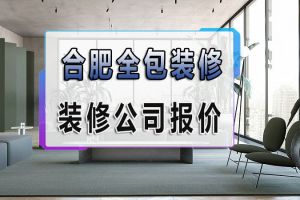 合肥全包装修

装修公司报价